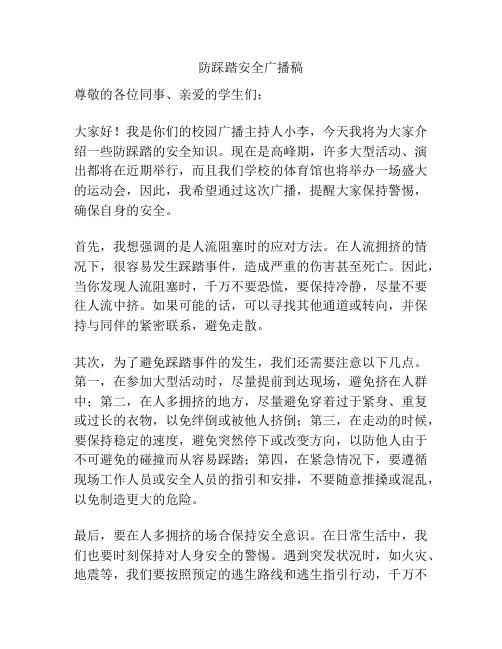 防踩踏安全广播稿

尊敬的各位同事、亲爱的学生们：

大家好！我是你们的校园广播主持人小李，今天我将为大家介绍一些防踩踏的安全知识。现在是高峰期，许多大型活动、演出都将在近期举行，而且我们学校的体育馆也将举办一场盛大的运动会，因此，我希望通过这次广播，提醒大家保持警惕，确保自身的安全。

首先，我想强调的是人流阻塞时的应对方法。在人流拥挤的情况下，很容易发生踩踏事件，造成严重的伤害甚至死亡。因此，当你发现人流阻塞时，千万不要恐慌，要保持冷静，尽量不要往人流中挤。如果可能的话，可以寻找其他通道或转向，并保持与同伴的紧密联系，避免走散。

其次，为了避免踩踏事件的发生，我们还需要注意以下几点。第一，在参加大型活动时，尽量提前到达现场，避免挤在人群中；第二，在人多拥挤的地方，尽量避免穿着过于紧身、重复或过长的衣物，以免绊倒或被他人挤倒；第三，在走动的时候，要保持稳定的速度，避免突然停下或改变方向，以防他人由于不可避免的碰撞而从容易踩踏；第四，在紧急情况下，要遵循现场工作人员或安全人员的指引和安排，不要随意推搡或混乱，以免制造更大的危险。

最后，要在人多拥挤的场合保持安全意识。在日常生活中，我们也要时刻保持对人身安全的警惕。遇到突发状况时，如火灾、地震等，我们要按照预定的逃生路线和逃生指引行动，千万不